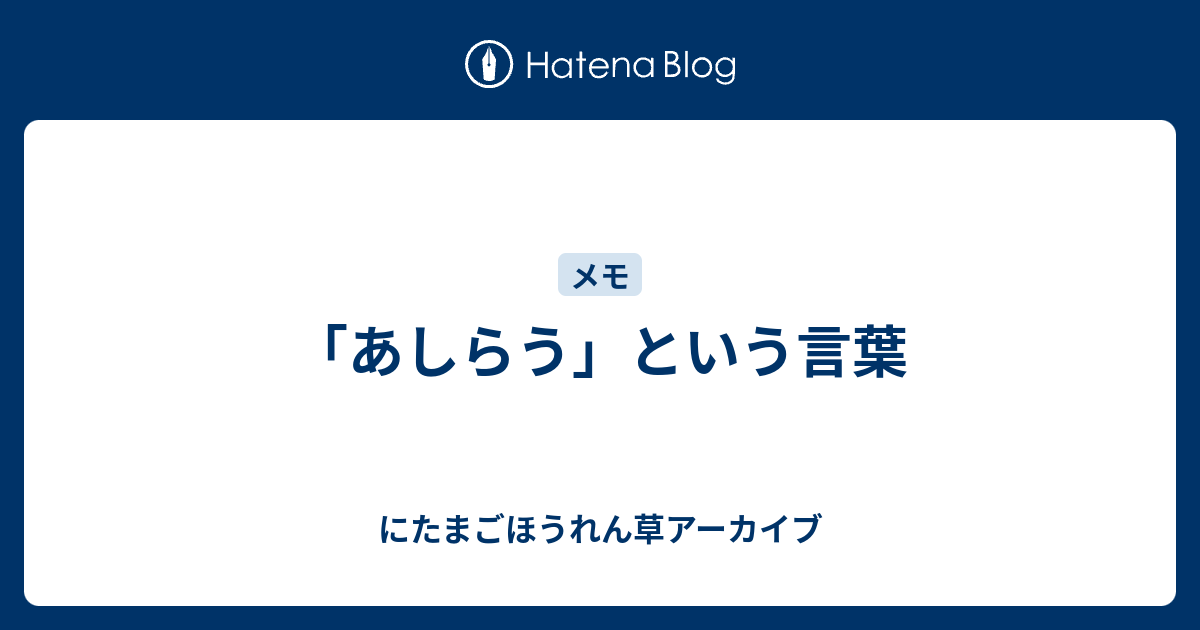 Hatena Blog

メモ

「あしらう」という言葉

にたまごほうれん草アーカイブ